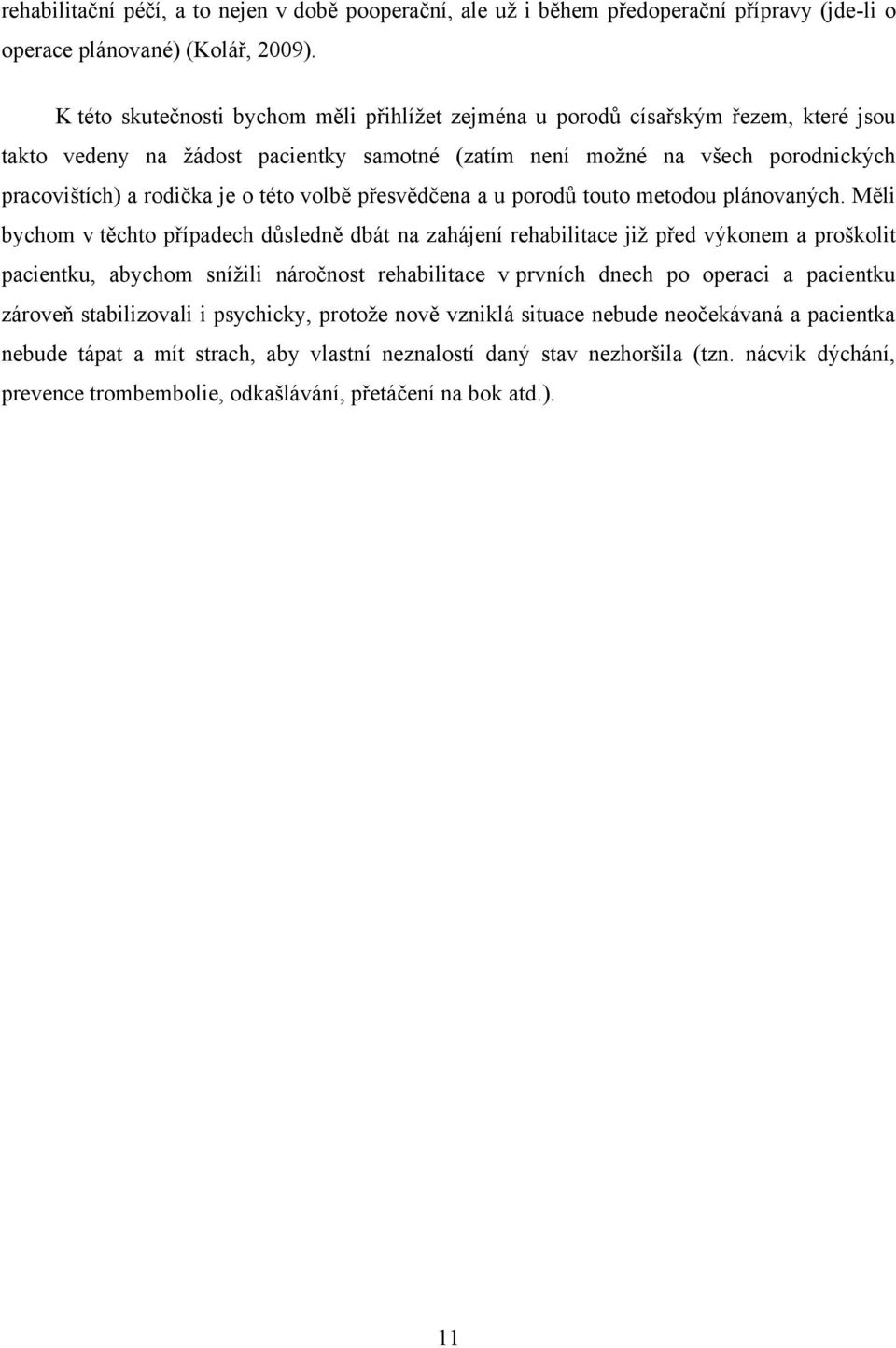 rehabilitační péčí, a to nejen v době pooperační, ale už i během předoperační přípravy (jde-li o operace plánované) (Kolář, 2009).

K této skutečnosti bychom měli přihlížet zejména u porodů císařským řezem, které jsou takto vedeny na žádost pacientky samotné (zatím není možné na všech porodnických pracovištích) a rodička je o této volbě přesvědčena a u porodů touto metodou plánovaných. Měli bychom v těchto případech důsledně dbát na zahájení rehabilitace již před výkonem a proškolit pacientku, abychom snížili náročnost rehabilitace v prvních dnech po operaci a pacientku zároveň stabilizovali i psychicky, protože nově vzniklá situace nebude neočekávaná a pacientka nebude tápat a mít strach, aby vlastní neznalostí daný stav nezhoršila (tzn. nácvik dýchání, prevence trombembolie, odkašlávání, přetáčení na bok atd.).

11